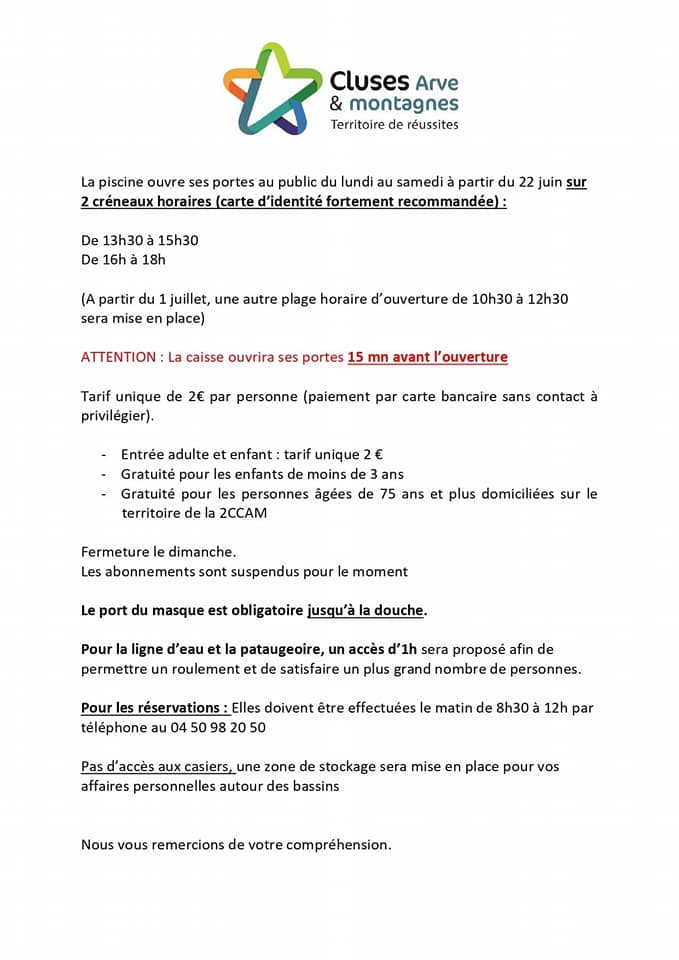 Cluses Arve
& montagnes
Territoire de réussites

La piscine ouvre ses portes au public du lundi au samedi à partir du 22 juin sur 2 créneaux horaires (carte d'identité fortement recommandée) :

De 13h30 à 15h30
De 16h à 18h

(A partir du 1 juillet, une autre plage horaire d'ouverture de 10h30 à 12h30 sera mise en place)

ATTENTION : La caisse ouvrira ses portes 15 mn avant l'ouverture

Tarif unique de 2€ par personne (paiement par carte bancaire sans contact à privilégier).

- Entrée adulte et enfant : tarif unique 2 €
- Gratuité pour les enfants de moins de 3 ans
- Gratuité pour les personnes âgées de 75 ans et plus domiciliées sur le territoire de la 2CCAM

Fermeture le dimanche.
Les abonnements sont suspendus pour le moment

Le port du masque est obligatoire jusqu'à la douche.

Pour la ligne d'eau et la pataugeoire, un accès d'1h sera proposé afin de permettre un roulement et de satisfaire un plus grand nombre de personnes.

Pour les réservations : Elles doivent être effectuées le matin de 8h30 à 12h par téléphone au 04 50 98 20 50

Pas d'accès aux casiers, une zone de stockage sera mise en place pour vos affaires personnelles autour des bassins

Nous vous remercions de votre compréhension.